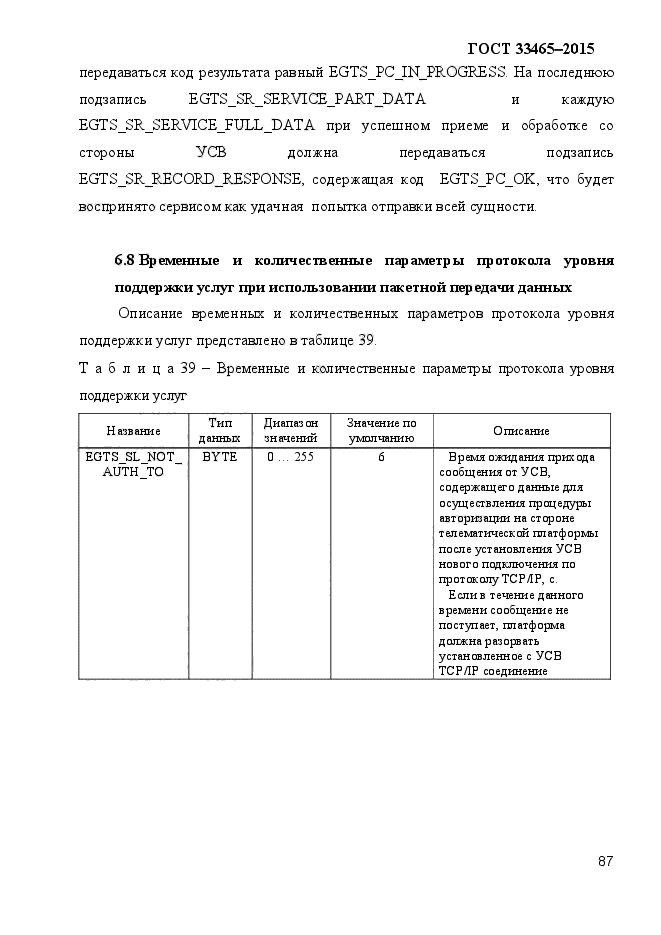 ГОСТ 33465–2015

передаваться код результата равный EGTS_PC_IN_PROGRESS. На последнюю подзапись EGTS_SR_SERVICE_PART_DATA и каждую EGTS_SR_SERVICE_FULL_DATA при успешном приеме и обработке со стороны УСВ должна передаваться подзапись EGTS_SR_RECORD_RESPONSE, содержащая код EGTS_PC_OK, что будет воспринято сервисом как удачная попытка отправки всей сущности.

6.8 Временные и количественные параметры протокола уровня поддержки услуг при использовании пакетной передачи данных

Описание временных и количественных параметров протокола уровня поддержки услуг представлено в таблице 39.

Т а б л и ц а 39 – Временные и количественные параметры протокола уровня поддержки услуг

| Название | Тип данных | Диапазон значений | Значение по умолчанию | Описание |
|---|---|---|---|---|
| EGTS_SL_NOT_AUTH_TO | BYTE | 0 … 255 | 6 | Время ожидания прихода сообщения от УСВ, содержащего данные для осуществления процедуры авторизации на стороне телематической платформы после установления УСВ нового подключения по протоколу TCP/IP, с. Если в течение данного времени сообщение не поступает, платформа должна разорвать установленное с УСВ TCP/IP соединение |

87